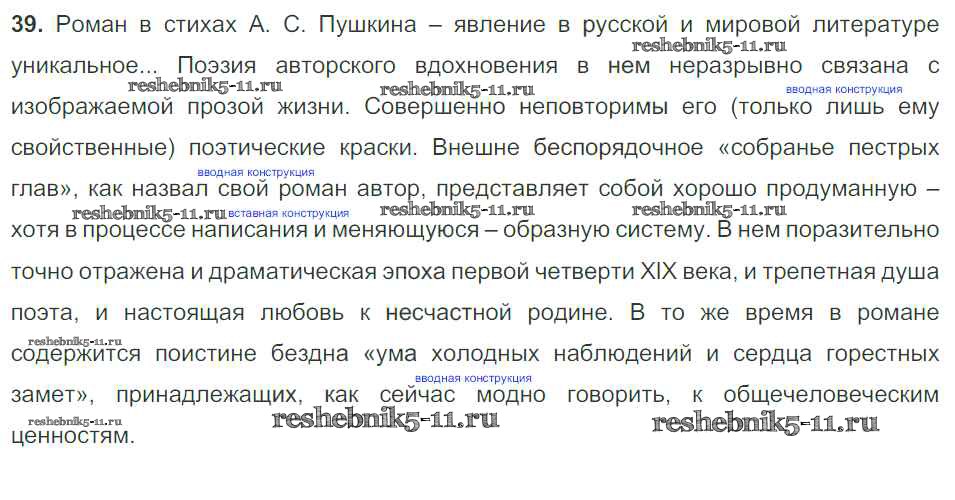 39. Роман в стихах А. С. Пушкина – явление в русской и мировой литературе уникальное... Поэзия авторского вдохновения в нем неразрывно связана с изображаемой прозой жизни. Совершенно неповторимы его (только лишь ему свойственные) поэтические краски. Внешне беспорядочное «собранье пестрых глав», как назвал свой роман автор, представляет собой хорошо продуманную – хотя в процессе написания и меняющуюся – образную систему. В нем поразительно точно отражена и драматическая эпоха первой четверти XIX века, и трепетная душа поэта, и настоящая любовь к несчастной родине. В то же время в романе содержится поистине бездна «ума холодных наблюдений и сердца горестных замет», принадлежащих, как сейчас модно говорить, к общечеловеческим ценностям.

вводная конструкция
вводная конструкция
вставная конструкция
вводная конструкция

reshebnik5-11.ru